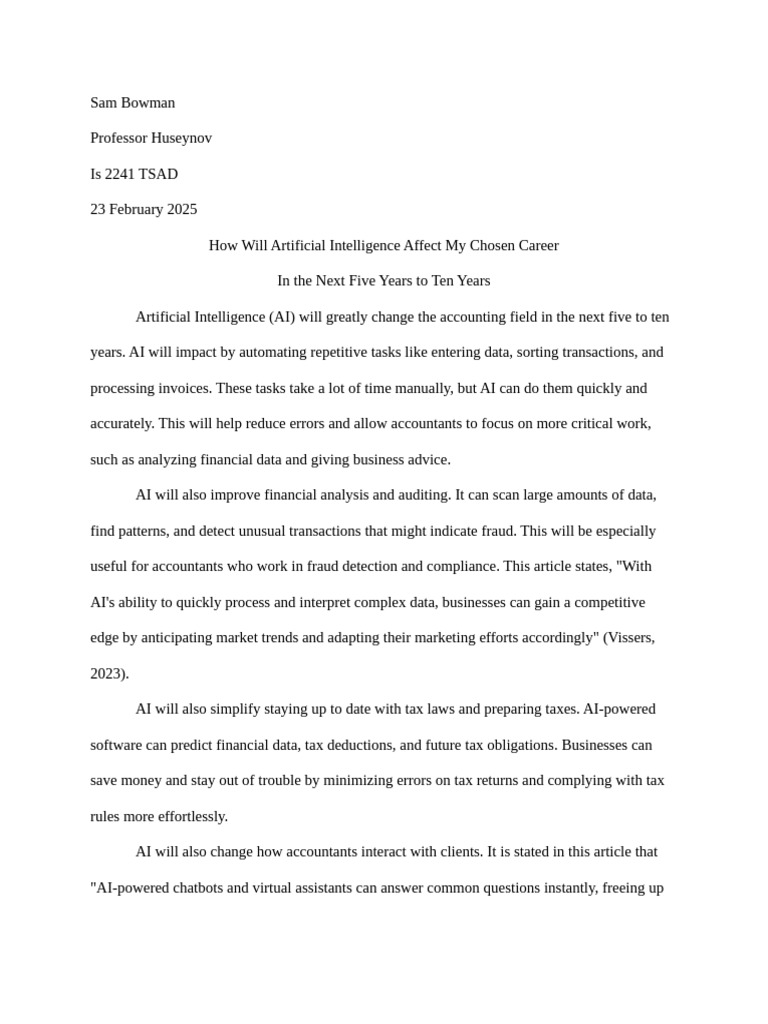 Sam Bowman

Professor Huseynov

Is 2241 TSAD

23 February 2025

How Will Artificial Intelligence Affect My Chosen Career

In the Next Five Years to Ten Years

Artificial Intelligence (AI) will greatly change the accounting field in the next five to ten years. AI will impact by automating repetitive tasks like entering data, sorting transactions, and processing invoices. These tasks take a lot of time manually, but AI can do them quickly and accurately. This will help reduce errors and allow accountants to focus on more critical work, such as analyzing financial data and giving business advice.

AI will also improve financial analysis and auditing. It can scan large amounts of data, find patterns, and detect unusual transactions that might indicate fraud. This will be especially useful for accountants who work in fraud detection and compliance. This article states, "With AI's ability to quickly process and interpret complex data, businesses can gain a competitive edge by anticipating market trends and adapting their marketing efforts accordingly" (Vissers, 2023).

AI will also simplify staying up to date with tax laws and preparing taxes. AI-powered software can predict financial data, tax deductions, and future tax obligations. Businesses can save money and stay out of trouble by minimizing errors on tax returns and complying with tax rules more effortlessly.

AI will also change how accountants interact with clients. It is stated in this article that "AI-powered chatbots and virtual assistants can answer common questions instantly, freeing up